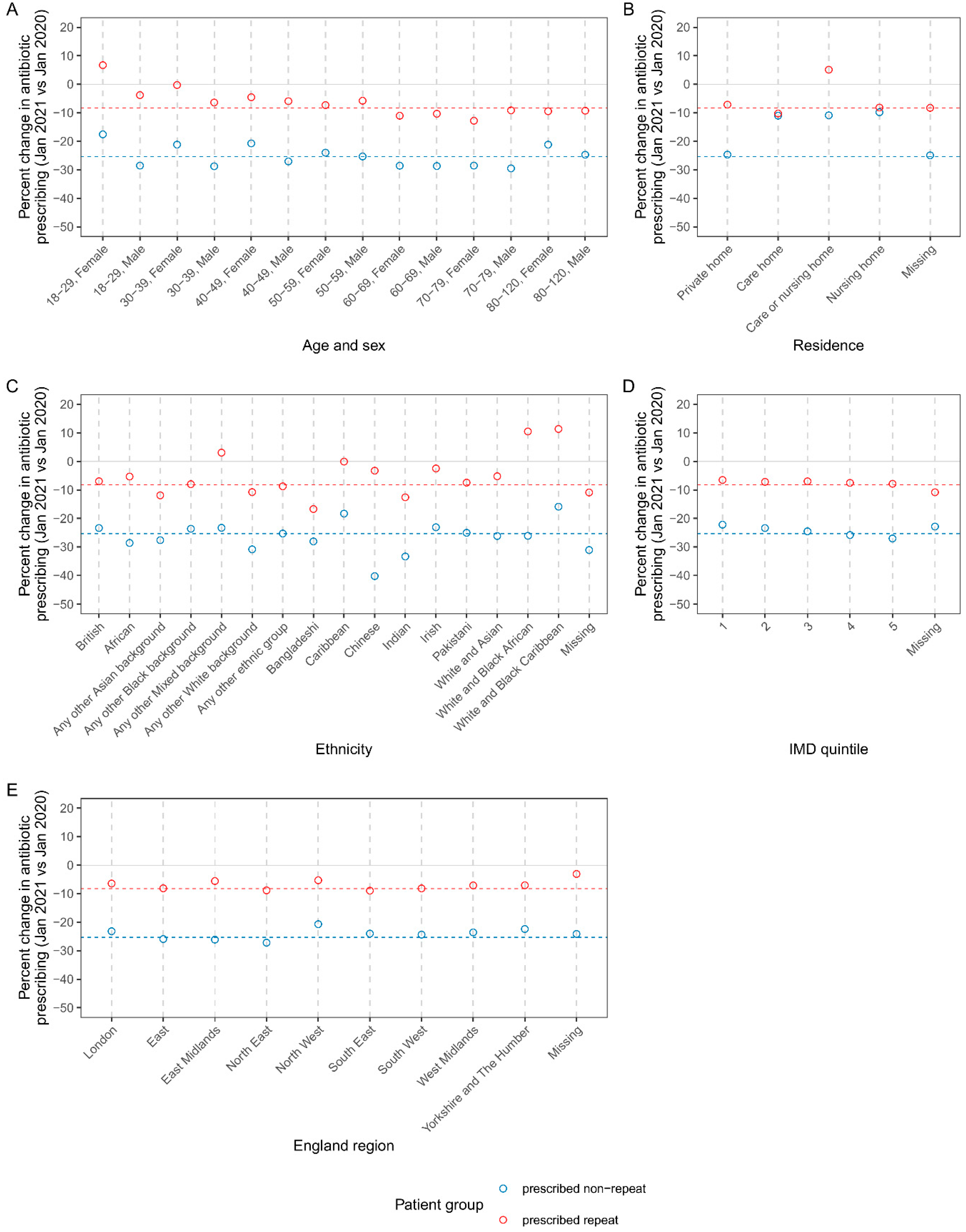 A

Percent change in antibiotic prescribing (Jan 2021 vs Jan 2020)

20
10
0
−10
−20
−30
−40
−50

18−29, Female
18−29, Male
30−39, Female
30−39, Male
40−49, Female
40−49, Male
50−59, Female
50−59, Male
60−69, Female
60−69, Male
70−79, Female
70−79, Male
80−120, Female
80−120, Male

Age and sex

B

Percent change in antibiotic prescribing (Jan 2021 vs Jan 2020)

20
10
0
−10
−20
−30
−40
−50

Private home
Care home
Care or nursing home
Nursing home
Missing

Residence

C

Percent change in antibiotic prescribing (Jan 2021 vs Jan 2020)

20
10
0
−10
−20
−30
−40
−50

British
African
Any other Asian background
Any other Black background
Any other Mixed background
Any other White background
Any other ethnic group
Bangladeshi
Caribbean
Chinese
Indian
Irish
Pakistani
White and Asian
White and Black African
White and Black Caribbean
Missing

Ethnicity

D

Percent change in antibiotic prescribing (Jan 2021 vs Jan 2020)

20
10
0
−10
−20
−30
−40
−50

1
2
3
4
5
Missing

IMD quintile

E

Percent change in antibiotic prescribing (Jan 2021 vs Jan 2020)

20
10
0
−10
−20
−30
−40
−50

London
East
East Midlands
North East
North West
South East
South West
West Midlands
Yorkshire and The Humber
Missing

England region

Patient group
prescribed non−repeat
prescribed repeat